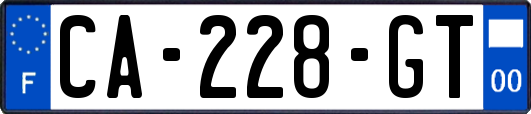 F
CA-228-GT
00